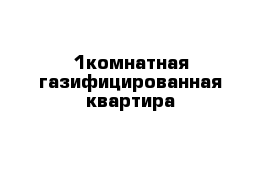 1комнатная газифицированная квартира